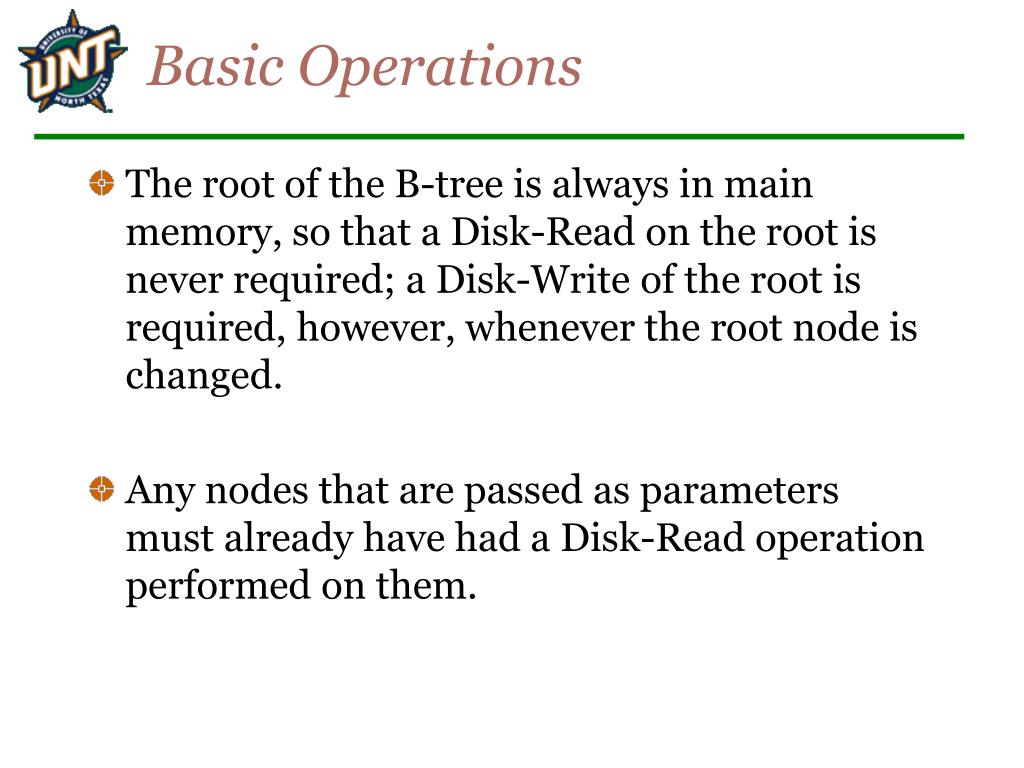 UNIVERSITY OF UNT NORTH TEXAS

Basic Operations

The root of the B-tree is always in main memory, so that a Disk-Read on the root is never required; a Disk-Write of the root is required, however, whenever the root node is changed.

Any nodes that are passed as parameters must already have had a Disk-Read operation performed on them.